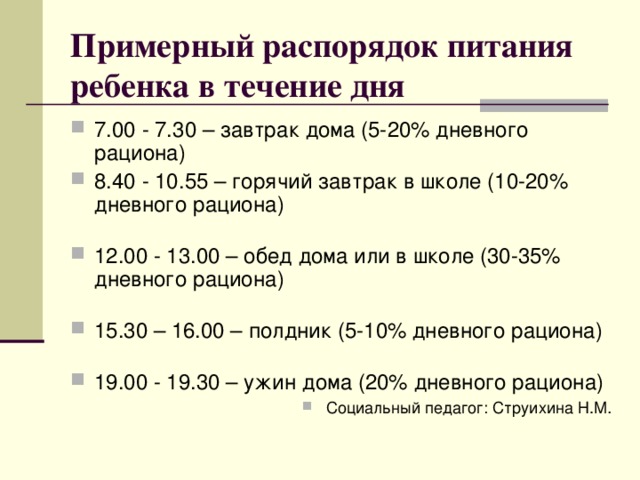 Примерный распорядок питания ребенка в течение дня

7.00 - 7.30 – завтрак дома (5-20% дневного рациона)

8.40 - 10.55 – горячий завтрак в школе (10-20% дневного рациона)

12.00 - 13.00 – обед дома или в школе (30-35% дневного рациона)

15.30 – 16.00 – полдник (5-10% дневного рациона)

19.00 - 19.30 – ужин дома (20% дневного рациона)

Социальный педагог: Струихина Н.М.